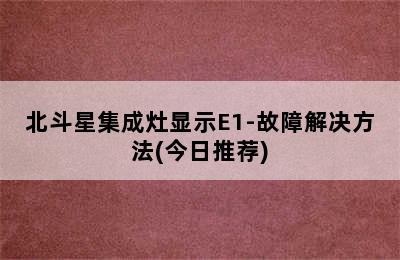 北斗星集成灶显示E1-故障解决方法(今日推荐)